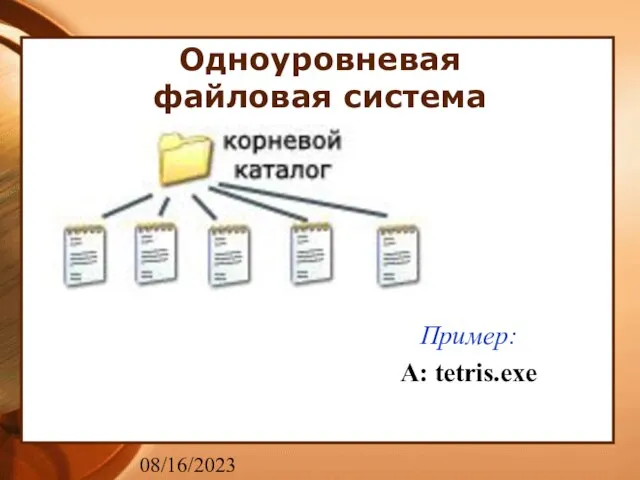 Одноуровневая файловая система

корневой каталог

Пример:

A: tetris.exe

08/16/2023